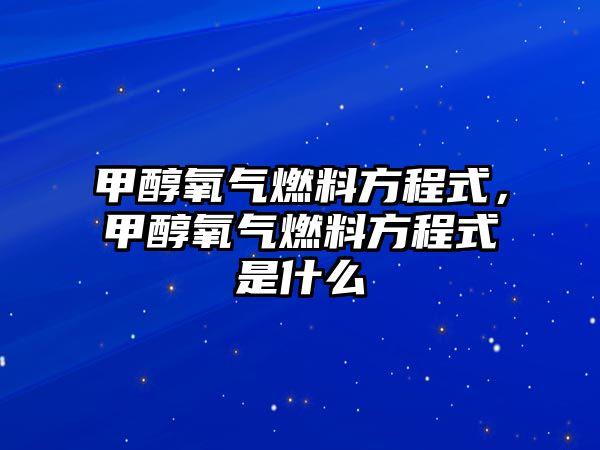 甲醇氧气燃料方程式，甲醇氧气燃料方程式是什么